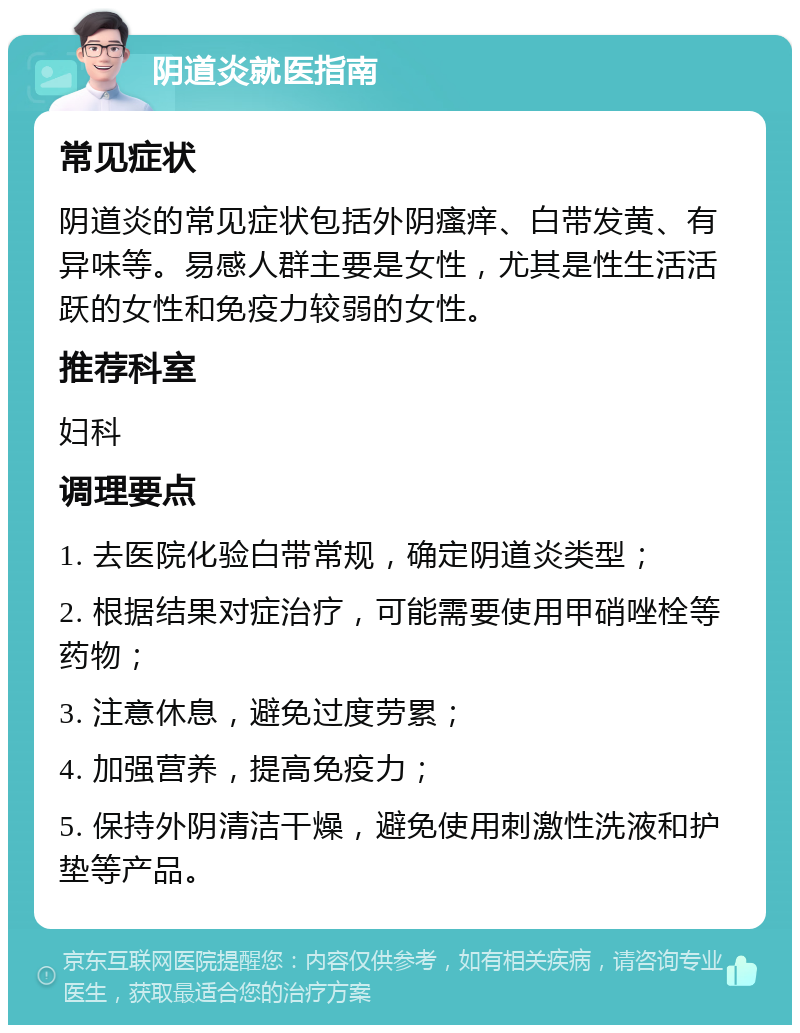 阴道炎就医指南

常见症状

阴道炎的常见症状包括外阴瘙痒、白带发黄、有异味等。易感人群主要是女性，尤其是性生活活跃的女性和免疫力较弱的女性。

推荐科室

妇科

调理要点

1. 去医院化验白带常规，确定阴道炎类型；

2. 根据结果对症治疗，可能需要使用甲硝唑栓等药物；

3. 注意休息，避免过度劳累；

4. 加强营养，提高免疫力；

5. 保持外阴清洁干燥，避免使用刺激性洗液和护垫等产品。

京东互联网医院提醒您：内容仅供参考，如有相关疾病，请咨询专业医生，获取最适合您的治疗方案